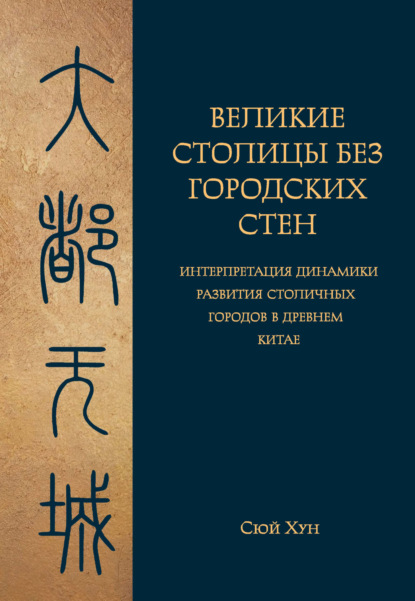 大都无城

ВЕЛИКИЕ СТОЛИЦЫ БЕЗ ГОРОДСКИХ СТЕН

ИНТЕРПРЕТАЦИЯ ДИНАМИКИ РАЗВИТИЯ СТОЛИЧНЫХ ГОРОДОВ В ДРЕВНЕМ КИТАЕ

Сюй Хун